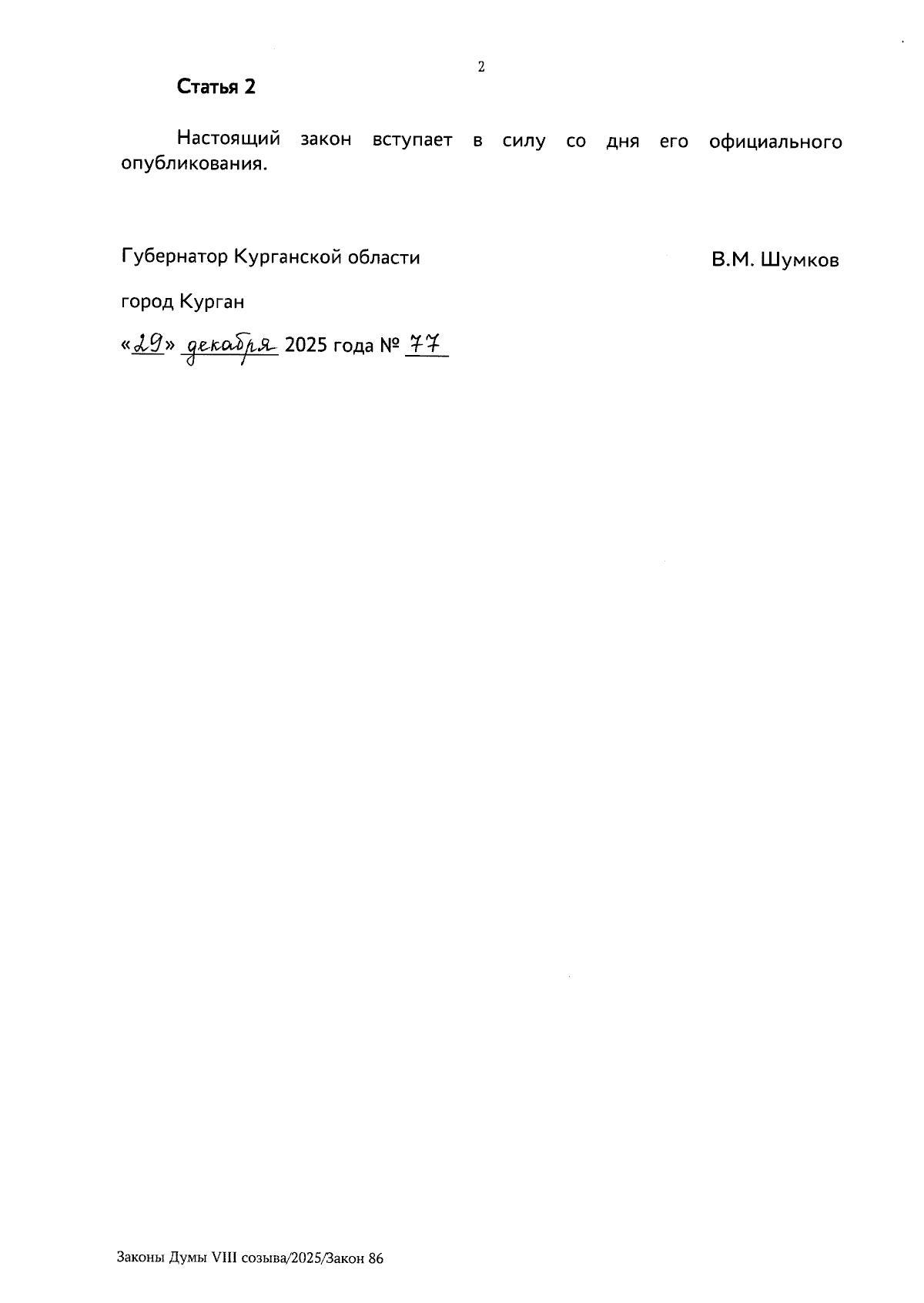 2

Статья 2

Настоящий закон вступает в силу со дня его официального опубликования.

Губернатор Курганской области

В.М. Шумков

город Курган

«29» декабря 2025 года № 77

Законы Думы VIII созыва/2025/Закон 86